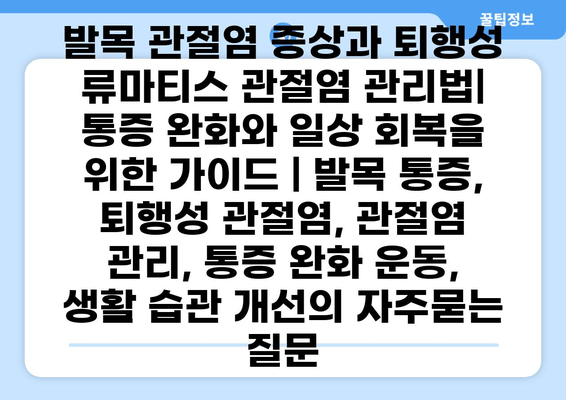 꿀팁정보

발목 관절염 증상과 퇴행성 류마티스 관절염 관리법| 통증 완화와 일상 회복을 위한 가이드 | 발목 통증, 퇴행성 관절염, 관절염 관리, 통증 완화 운동, 생활 습관 개선의 자주묻는 질문